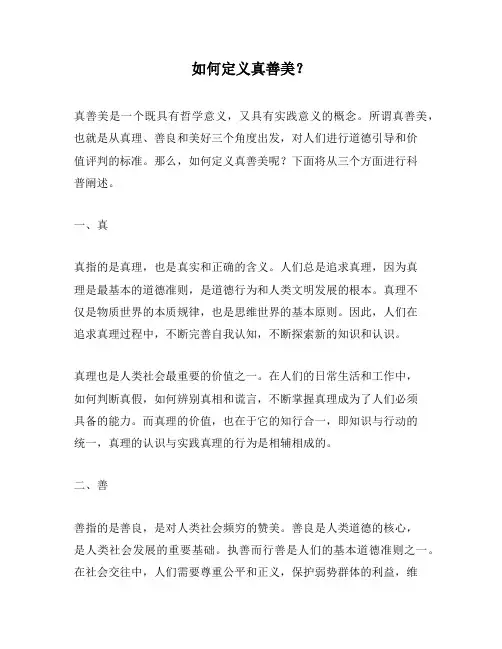 如何定义真善美？

真善美是一个既具有哲学意义，又具有实践意义的概念。所谓真善美，也就是从真理、善良和美好三个角度出发，对人们进行道德引导和价值评判的标准。那么，如何定义真善美呢？下面将从三个方面进行科普阐述。

一、真

真指的是真理，也是真实和正确的含义。人们总是追求真理，因为真理是最基本的道德准则，是道德行为和人类文明发展的根本。真理不仅是物质世界的本质规律，也是思维世界的基本原则。因此，人们在追求真理过程中，不断完善自我认知，不断探索新的知识和认识。

真理也是人类社会最重要的价值之一。在人们的日常生活和工作中，如何判断真假，如何辨别真相和谎言，不断掌握真理成为了人们必须具备的能力。而真理的价值，也在于它的知行合一，即知识与行动的统一，真理的认识与实践真理的行为是相辅相成的。

二、善

善指的是善良，是对人类社会频穷的赞美。善良是人类道德的核心，是人类社会发展的重要基础。执善而行善是人们的基本道德准则之一。在社会交往中，人们需要尊重公平和正义，保护弱势群体的利益，维